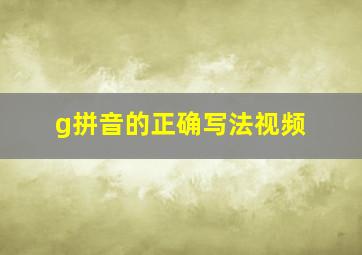 g拼音的正确写法视频